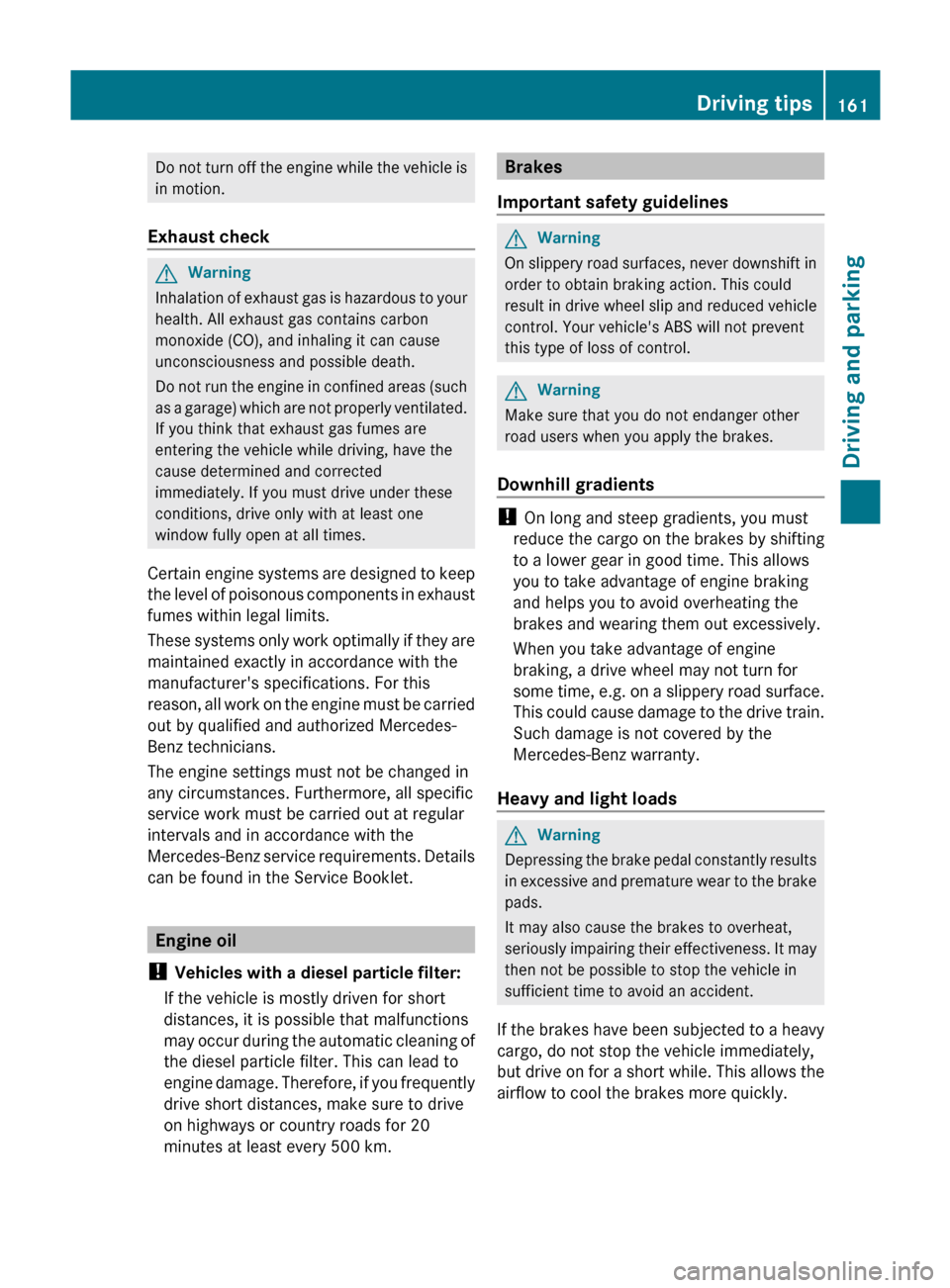 Driving tips 161

Do not turn off the engine while the vehicle is in motion.

Exhaust check

Warning
Inhalation of exhaust gas is hazardous to your health. All exhaust gas contains carbon monoxide (CO), and inhaling it can cause unconsciousness and possible death.

Do not run the engine in confined areas (such as a garage) which are not properly ventilated. If you think that exhaust gas fumes are entering the vehicle while driving, have the cause determined and corrected immediately. If you must drive under these conditions, drive only with at least one window fully open at all times.

Certain engine systems are designed to keep the level of poisonous components in exhaust fumes within legal limits.

These systems only work optimally if they are maintained exactly in accordance with the manufacturer's specifications. For this reason, all work on the engine must be carried out by qualified and authorized Mercedes-Benz technicians.

The engine settings must not be changed in any circumstances. Furthermore, all specific service work must be carried out at regular intervals and in accordance with the Mercedes-Benz service requirements. Details can be found in the Service Booklet.

Engine oil

! Vehicles with a diesel particle filter:
If the vehicle is mostly driven for short distances, it is possible that malfunctions may occur during the automatic cleaning of the diesel particle filter. This can lead to engine damage. Therefore, if you frequently drive short distances, make sure to drive on highways or country roads for 20 minutes at least every 500 km.

Brakes

Important safety guidelines

Warning
On slippery road surfaces, never downshift in order to obtain braking action. This could result in drive wheel slip and reduced vehicle control. Your vehicle's ABS will not prevent this type of loss of control.

Warning
Make sure that you do not endanger other road users when you apply the brakes.

Downhill gradients

! On long and steep gradients, you must reduce the cargo on the brakes by shifting to a lower gear in good time. This allows you to take advantage of engine braking and helps you to avoid overheating the brakes and wearing them out excessively.

When you take advantage of engine braking, a drive wheel may not turn for some time, e.g. on a slippery road surface. This could cause damage to the drive train. Such damage is not covered by the Mercedes-Benz warranty.

Heavy and light loads

Warning
Depressing the brake pedal constantly results in excessive and premature wear to the brake pads.

It may also cause the brakes to overheat, seriously impairing their effectiveness. It may then not be possible to stop the vehicle in sufficient time to avoid an accident.

If the brakes have been subjected to a heavy cargo, do not stop the vehicle immediately, but drive on for a short while. This allows the airflow to cool the brakes more quickly.

Driving and parking

carmanualsonline.info